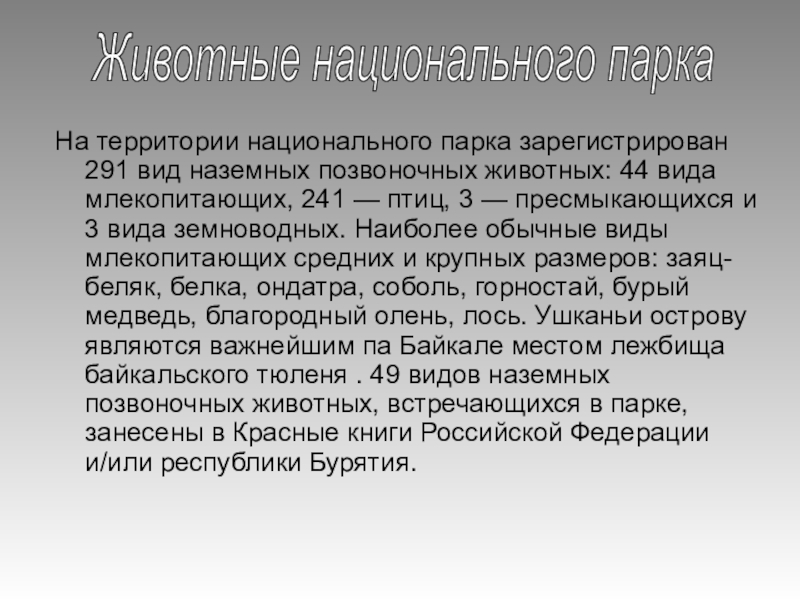 Животные национального парка

На территории национального парка зарегистрирован 291 вид наземных позвоночных животных: 44 вида млекопитающих, 241 — птиц, 3 — пресмыкающихся и 3 вида земноводных. Наиболее обычные виды млекопитающих средних и крупных размеров: заяц-беляк, белка, ондатра, соболь, горностай, бурый медведь, благородный олень, лось. Ушканьи острову являются важнейшим па Байкале местом лежбища байкальского тюленя . 49 видов наземных позвоночных животных, встречающихся в парке, занесены в Красные книги Российской Федерации и/или республики Бурятия.